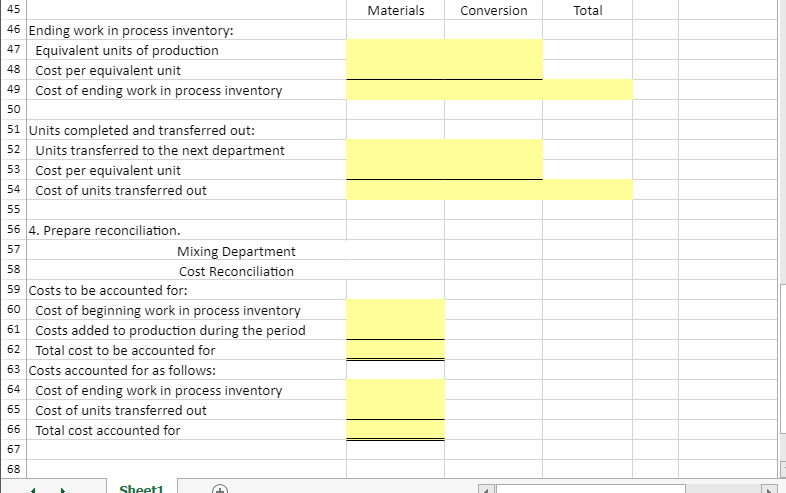 | | | Materials | Conversion | Total |
|---|---|---|---|---|
| 45 | | Materials | Conversion | Total |
| 46 | Ending work in process inventory: | | | |
| 47 | Equivalent units of production | | | |
| 48 | Cost per equivalent unit | | | |
| 49 | Cost of ending work in process inventory | | | |
| 50 | | | | |
| 51 | Units completed and transferred out: | | | |
| 52 | Units transferred to the next department | | | |
| 53 | Cost per equivalent unit | | | |
| 54 | Cost of units transferred out | | | |
| 55 | | | | |
| 56 | 4. Prepare reconciliation. | | | |
| 57 | Mixing Department | | | |
| 58 | Cost Reconciliation | | | |
| 59 | Costs to be accounted for: | | | |
| 60 | Cost of beginning work in process inventory | | | |
| 61 | Costs added to production during the period | | | |
| 62 | Total cost to be accounted for | | | |
| 63 | Costs accounted for as follows: | | | |
| 64 | Cost of ending work in process inventory | | | |
| 65 | Cost of units transferred out | | | |
| 66 | Total cost accounted for | | | |
| 67 | | | | |
| 68 | | | | |

Sheet1